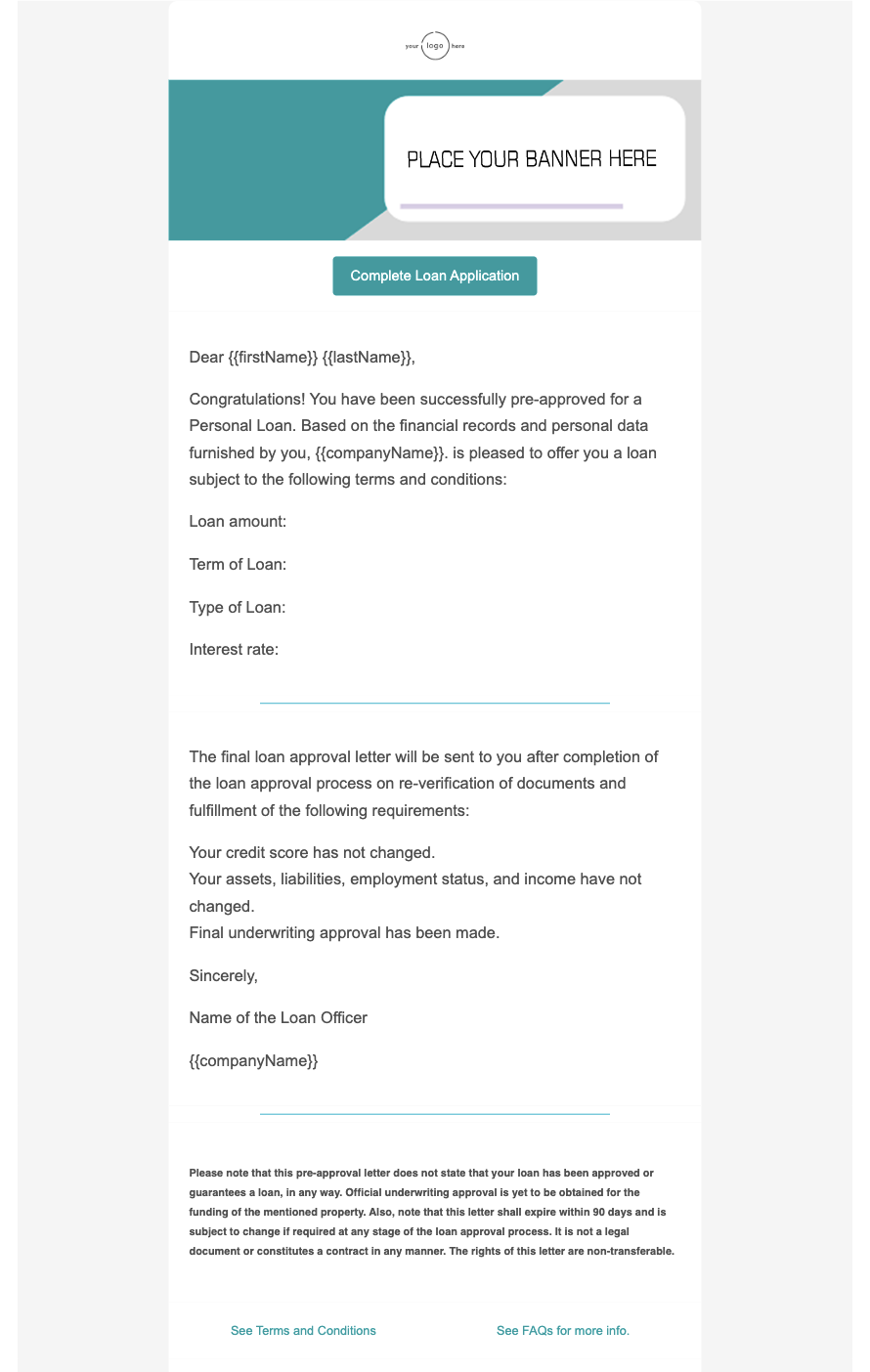 your logo here

PLACE YOUR BANNER HERE

Complete Loan Application

Dear {{firstName}} {{lastName}},

Congratulations! You have been successfully pre-approved for a Personal Loan. Based on the financial records and personal data furnished by you, {{companyName}}. is pleased to offer you a loan subject to the following terms and conditions:

Loan amount:

Term of Loan:

Type of Loan:

Interest rate:

The final loan approval letter will be sent to you after completion of the loan approval process on re-verification of documents and fulfillment of the following requirements:

Your credit score has not changed.
Your assets, liabilities, employment status, and income have not changed.
Final underwriting approval has been made.

Sincerely,

Name of the Loan Officer

{{companyName}}

Please note that this pre-approval letter does not state that your loan has been approved or guarantees a loan, in any way. Official underwriting approval is yet to be obtained for the funding of the mentioned property. Also, note that this letter shall expire within 90 days and is subject to change if required at any stage of the loan approval process. It is not a legal document or constitutes a contract in any manner. The rights of this letter are non-transferable.

See Terms and Conditions

See FAQs for more info.